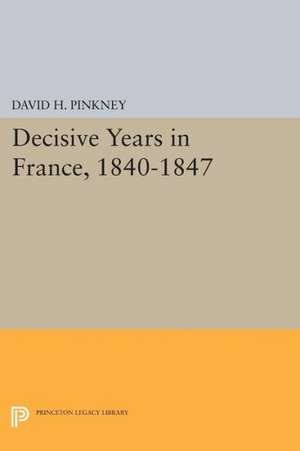 DAVID H. PINKNEY

Decisive Years in France, 1840-1847

PRINCETON LEGACY LIBRARY